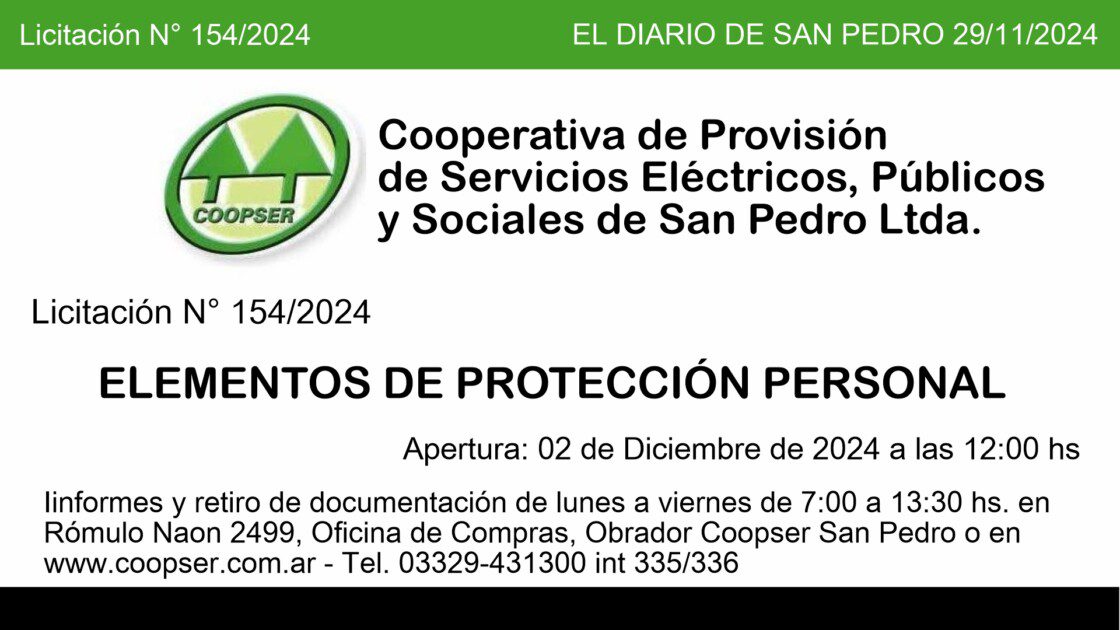 Licitación N° 154/2024

EL DIARIO DE SAN PEDRO 29/11/2024

COOPSER

Cooperativa de Provisión
de Servicios Eléctricos, Públicos
y Sociales de San Pedro Ltda.

Licitación N° 154/2024

ELEMENTOS DE PROTECCIÓN PERSONAL

Apertura: 02 de Diciembre de 2024 a las 12:00 hs

Iinformes y retiro de documentación de lunes a viernes de 7:00 a 13:30 hs. en Rómulo Naon 2499, Oficina de Compras, Obrador Coopser San Pedro o en www.coopser.com.ar - Tel. 03329-431300 int 335/336